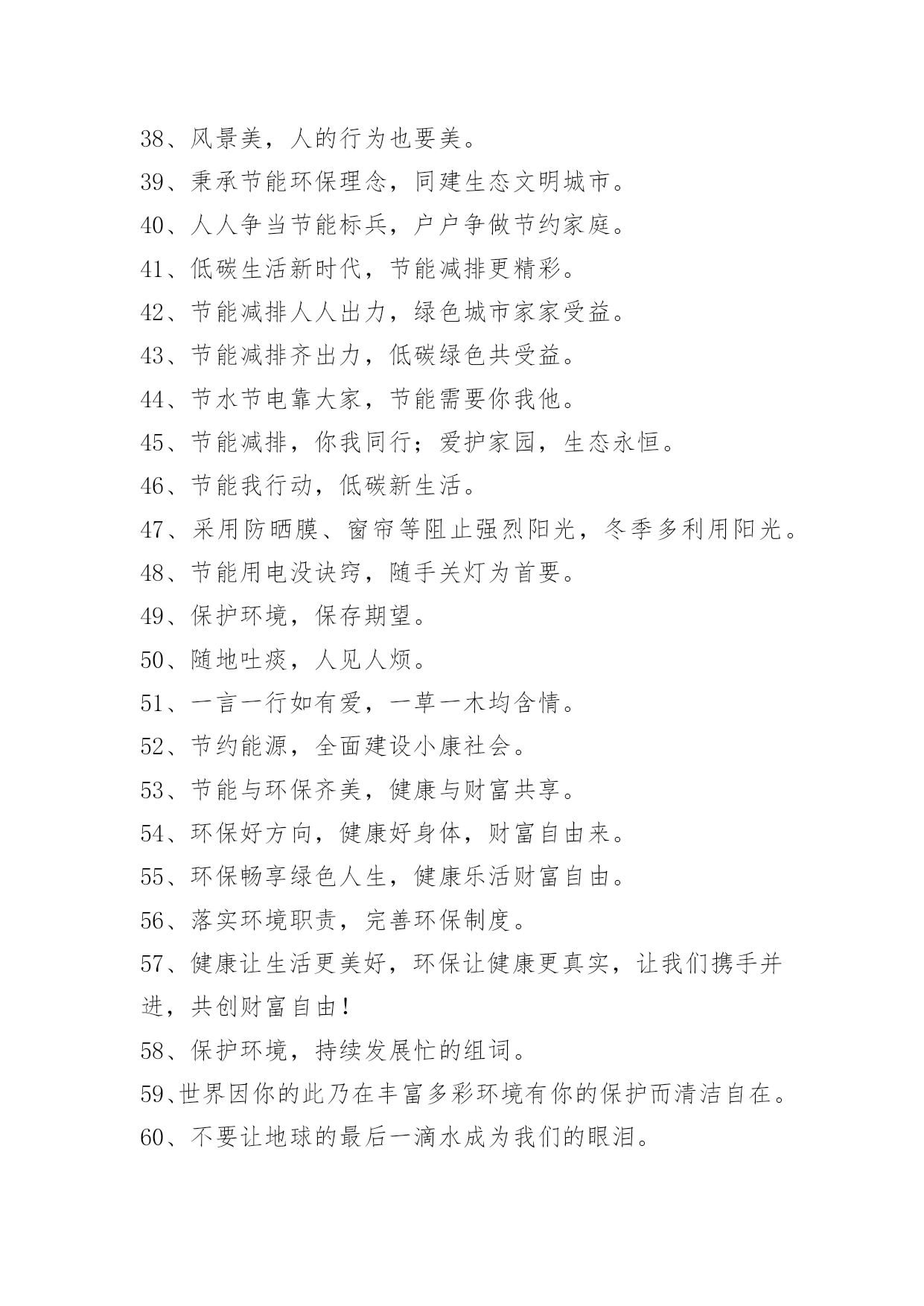 38、风景美，人的行为也要美。

39、秉承节能环保理念，同建生态文明城市。

40、人人争当节能标兵，户户争做节约家庭。

41、低碳生活新时代，节能减排更精彩。

42、节能减排人人出力，绿色城市家家受益。

43、节能减排齐出力，低碳绿色共受益。

44、节水节电靠大家，节能需要你我他。

45、节能减排，你我同行；爱护家园，生态永恒。

46、节能我行动，低碳新生活。

47、采用防晒膜、窗帘等阻止强烈阳光，冬季多利用阳光。

48、节能用电没诀窍，随手关灯为首要。

49、保护环境，保存期望。

50、随地吐痰，人见人烦。

51、一言一行如有爱，一草一木均含情。

52、节约能源，全面建设小康社会。

53、节能与环保齐美，健康与财富共享。

54、环保好方向，健康好身体，财富自由来。

55、环保畅享绿色人生，健康乐活财富自由。

56、落实环境职责，完善环保制度。

57、健康让生活更美好，环保让健康更真实，让我们携手并进，共创财富自由！

58、保护环境，持续发展忙的组词。

59、世界因你的此乃在丰富多彩环境有你的保护而清洁自在。

60、不要让地球的最后一滴水成为我们的眼泪。